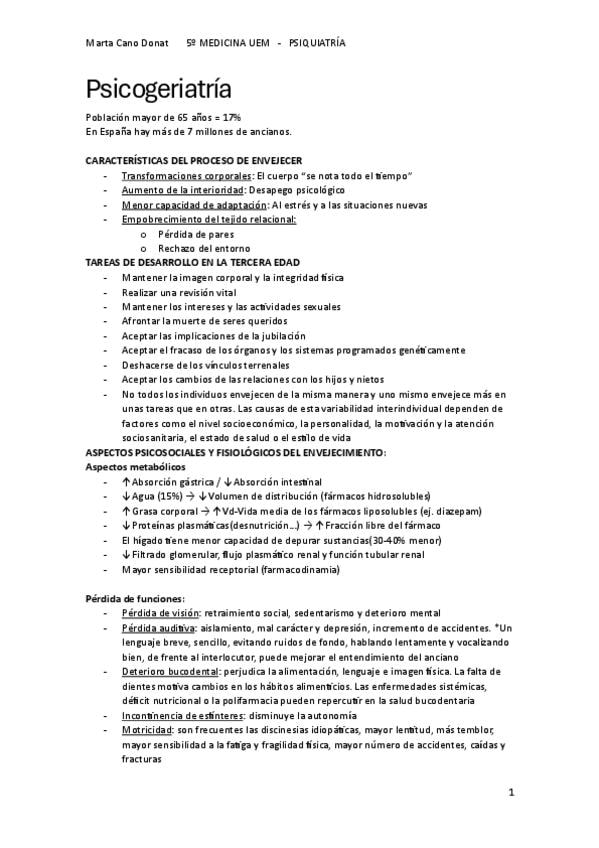 Marta Cano Donat 5º MEDICINA UEM - PSIQUIATRÍA

Psicogeriatría

Población mayor de 65 años = 17%
En España hay más de 7 millones de ancianos.

CARACTERÍSTICAS DEL PROCESO DE ENVEJECER
- Transformaciones corporales: El cuerpo "se nota todo el tiempo"
- Aumento de la interioridad: Desapego psicológico
- Menor capacidad de adaptación: Al estrés y a las situaciones nuevas
- Empobrecimiento del tejido relacional:
  o Pérdida de pares
  o Rechazo del entorno

TAREAS DE DESARROLLO EN LA TERCERA EDAD
- Mantener la imagen corporal y la integridad física
- Realizar una revisión vital
- Mantener los intereses y las actividades sexuales
- Afrontar la muerte de seres queridos
- Aceptar las implicaciones de la jubilación
- Aceptar el fracaso de los órganos y los sistemas programados genéticamente
- Deshacerse de los vínculos terrenales
- Aceptar los cambios de las relaciones con los hijos y nietos
- No todos los individuos envejecen de la misma manera y uno mismo envejece más en unas tareas que en otras. Las causas de esta variabilidad interindividual dependen de factores como el nivel socioeconómico, la personalidad, la motivación y la atención sociosanitaria, el estado de salud o el estilo de vida

ASPECTOS PSICOSOCIALES Y FISIOLÓGICOS DEL ENVEJECIMIENTO:
Aspectos metabólicos
- ↑Absorción gástrica / ↓Absorción intestinal
- ↓Agua (15%) → ↓Volumen de distribución (fármacos hidrosolubles)
- ↑Grasa corporal → ↑Vd-Vida media de los fármacos liposolubles (ej. diazepam)
- ↓Proteínas plasmáticas (desnutrición…) → ↑Fracción libre del fármaco
- El hígado tiene menor capacidad de depurar sustancias (30-40% menor)
- ↓Filtrado glomerular, flujo plasmático renal y función tubular renal
- Mayor sensibilidad receptorial (farmacodinamia)

Pérdida de funciones:
- Pérdida de visión: retraimiento social, sedentarismo y deterioro mental
- Pérdida auditiva: aislamiento, mal carácter y depresión, incremento de accidentes. *Un lenguaje breve, sencillo, evitando ruidos de fondo, hablando lentamente y vocalizando bien, de frente al interlocutor, puede mejorar el entendimiento del anciano
- Deterioro bucodental: perjudica la alimentación, lenguaje e imagen física. La falta de dientes motiva cambios en los hábitos alimenticios. Las enfermedades sistémicas, déficit nutricional o la polifarmacia pueden repercutir en la salud bucodentaria
- Incontinencia de esfínteres: disminuye la autonomía
- Motricidad: son frecuentes las discinesias idiopáticas, mayor lentitud, más temblor, mayor sensibilidad a la fatiga y fragilidad física, mayor número de accidentes, caídas y fracturas

1